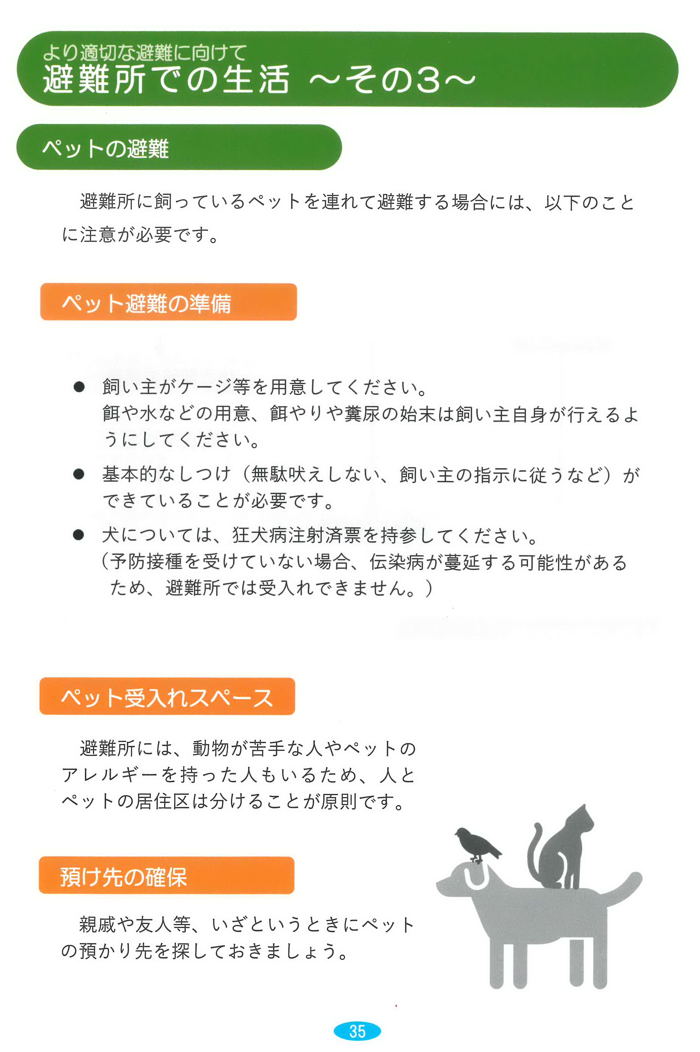 より適切な避難に向けて
避難所での生活 ～その3～

ペットの避難

避難所に飼っているペットを連れて避難する場合には、以下のことに注意が必要です。

ペット避難の準備

● 飼い主がケージ等を用意してください。
餌や水などの用意、餌やりや糞尿の始末は飼い主自身が行えるようにしてください。
● 基本的なしつけ（無駄吠えしない、飼い主の指示に従うなど）ができていることが必要です。
● 犬については、狂犬病注射済票を持参してください。
（予防接種を受けていない場合、伝染病が蔓延する可能性があるため、避難所では受入れできません。）

ペット受入れスペース

避難所には、動物が苦手な人やペットのアレルギーを持った人もいるため、人とペットの居住区は分けることが原則です。

預け先の確保

親戚や友人等、いざというときにペットの預かり先を探しておきましょう。

35